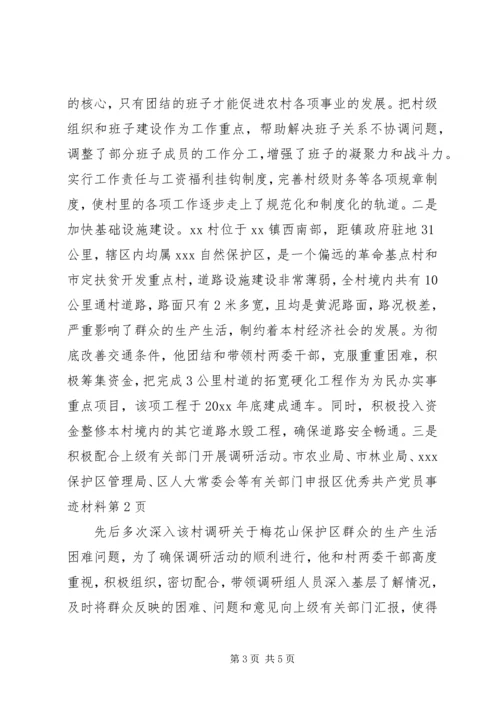 的核心，只有团结的班子才能促进农村各项事业的发展。把村级组织和班子建设作为工作重点，帮助解决班子关系不协调问题，调整了部分班子成员的工作分工，增强了班子的凝聚力和战斗力。实行工作责任与工资福利挂钩制度，完善村级财务等各项规章制度，使村里的各项工作逐步走上了规范化和制度化的轨道。二是加快基础设施建设。xx 村位于 xx 镇西南部，距镇政府驻地 31 公里，辖区内均属 xxx 自然保护区，是一个偏远的革命基点村和市定扶贫开发重点村，道路设施建设非常薄弱，全村境内共有 10 公里通村道路，路面只有 2 米多宽，且均是黄泥路面，路况极差，严重影响了群众的生产生活，制约着本村经济社会的发展。为彻底改善交通条件，他团结和带领村两委干部，克服重重困难，积极筹集资金，把完成 3 公里村道的拓宽硬化工程作为为民办实事重点项目，该项工程于 20xx 年底建成通车。同时，积极投入资金整修本村境内的其它道路水毁工程，确保道路安全畅通。三是积极配合上级有关部门开展调研活动。市农业局、市林业局、xxx 保护区管理局、区人大常委会等有关部门申报区优秀共产党员事迹材料第 2 页

先后多次深入该村调研关于梅花山保护区群众的生产生活困难问题，为了确保调研活动的顺利进行，他和村两委干部高度重视，积极组织，密切配合，带领调研组人员深入基层了解情况，及时将群众反映的困难、问题和意见向上级有关部门汇报，使得

第 3 页 共 5 页